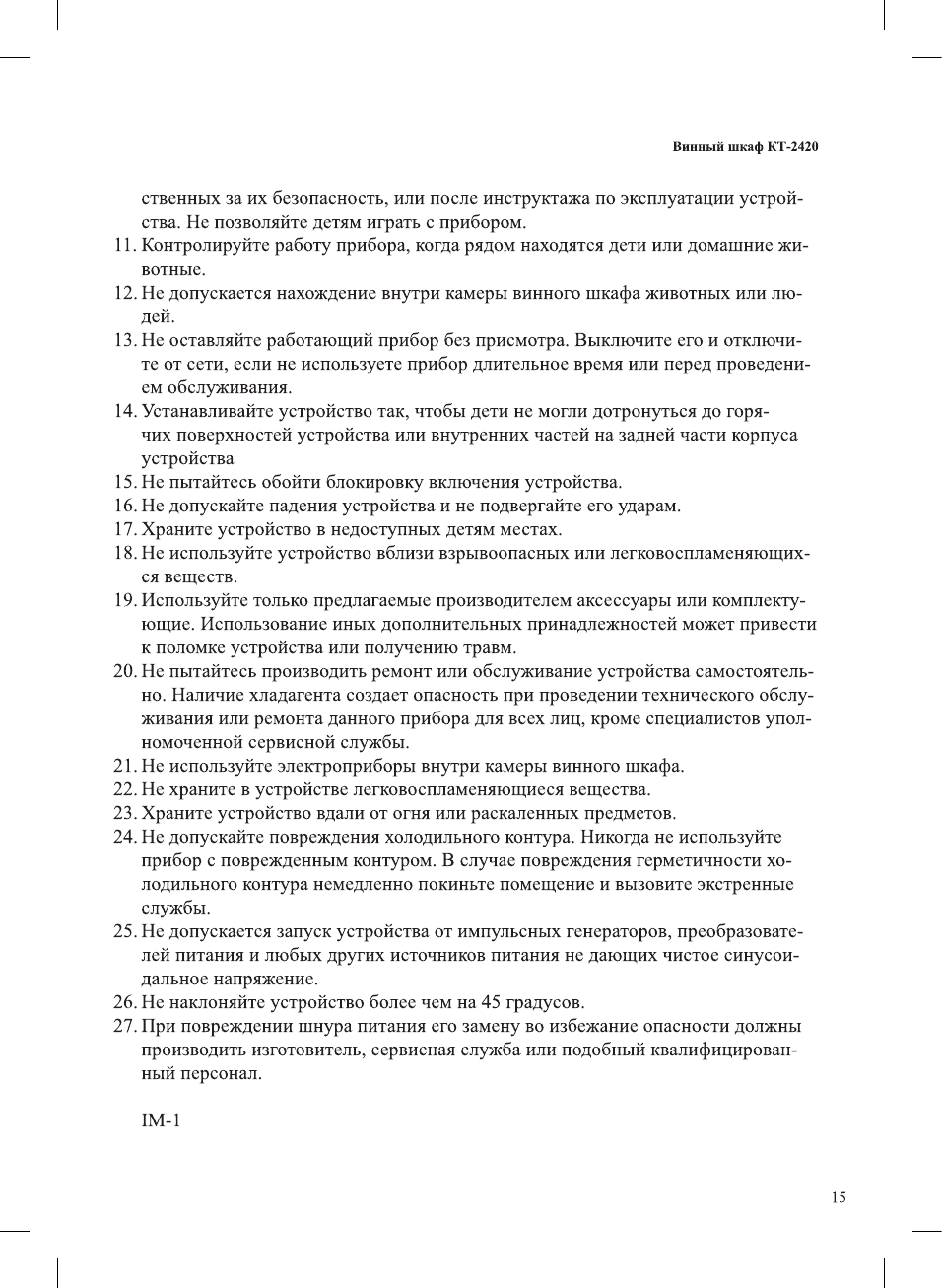 Винный шкаф КТ-2420

ственных за их безопасность, или после инструктажа по эксплуатации устройства. Не позволяйте детям играть с прибором.
11. Контролируйте работу прибора, когда рядом находятся дети или домашние животные.
12. Не допускается нахождение внутри камеры винного шкафа животных или людей.
13. Не оставляйте работающий прибор без присмотра. Выключите его и отключите от сети, если не используете прибор длительное время или перед проведением обслуживания.
14. Устанавливайте устройство так, чтобы дети не могли дотронуться до горячих поверхностей устройства или внутренних частей на задней части корпуса устройства
15. Не пытайтесь обойти блокировку включения устройства.
16. Не допускайте падения устройства и не подвергайте его ударам.
17. Храните устройство в недоступных детям местах.
18. Не используйте устройство вблизи взрывоопасных или легковоспламеняющихся веществ.
19. Используйте только предлагаемые производителем аксессуары или комплектующие. Использование иных дополнительных принадлежностей может привести к поломке устройства или получению травм.
20. Не пытайтесь производить ремонт или обслуживание устройства самостоятельно. Наличие хладагента создает опасность при проведении технического обслуживания или ремонта данного прибора для всех лиц, кроме специалистов уполномоченной сервисной службы.
21. Не используйте электроприборы внутри камеры винного шкафа.
22. Не храните в устройстве легковоспламеняющиеся вещества.
23. Храните устройство вдали от огня или раскаленных предметов.
24. Не допускайте повреждения холодильного контура. Никогда не используйте прибор с поврежденным контуром. В случае повреждения герметичности холодильного контура немедленно покиньте помещение и вызовите экстренные службы.
25. Не допускается запуск устройства от импульсных генераторов, преобразователей питания и любых других источников питания не дающих чистое синусоидальное напряжение.
26. Не наклоняйте устройство более чем на 45 градусов.
27. При повреждении шнура питания его замену во избежание опасности должны производить изготовитель, сервисная служба или подобный квалифицированный персонал.

IM-1

15